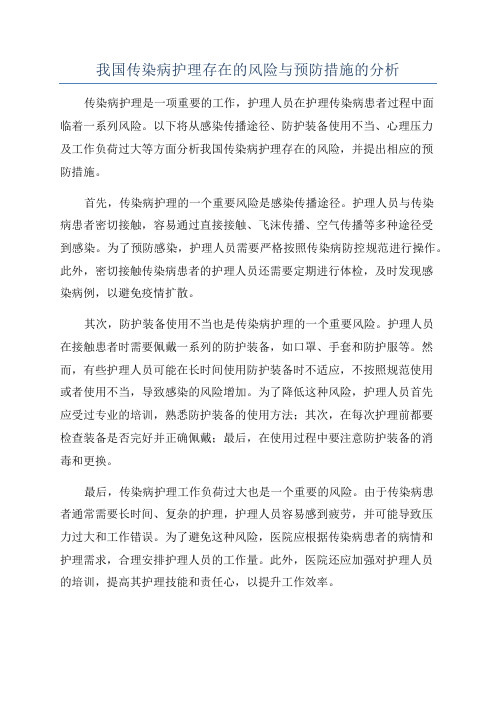 我国传染病护理存在的风险与预防措施的分析

传染病护理是一项重要的工作，护理人员在护理传染病患者过程中面临着一系列风险。以下将从感染传播途径、防护装备使用不当、心理压力及工作负荷过大等方面分析我国传染病护理存在的风险，并提出相应的预防措施。

首先，传染病护理的一个重要风险是感染传播途径。护理人员与传染病患者密切接触，容易通过直接接触、飞沫传播、空气传播等多种途径受到感染。为了预防感染，护理人员需要严格按照传染病防控规范进行操作。此外，密切接触传染病患者的护理人员还需要定期进行体检，及时发现感染病例，以避免疫情扩散。

其次，防护装备使用不当也是传染病护理的一个重要风险。护理人员在接触患者时需要佩戴一系列的防护装备，如口罩、手套和防护服等。然而，有些护理人员可能在长时间使用防护装备时不适应，不按照规范使用或者使用不当，导致感染的风险增加。为了降低这种风险，护理人员首先应受过专业的培训，熟悉防护装备的使用方法；其次，在每次护理前都要检查装备是否完好并正确佩戴；最后，在使用过程中要注意防护装备的消毒和更换。

最后，传染病护理工作负荷过大也是一个重要的风险。由于传染病患者通常需要长时间、复杂的护理，护理人员容易感到疲劳，并可能导致压力过大和工作错误。为了避免这种风险，医院应根据传染病患者的病情和护理需求，合理安排护理人员的工作量。此外，医院还应加强对护理人员的培训，提高其护理技能和责任心，以提升工作效率。